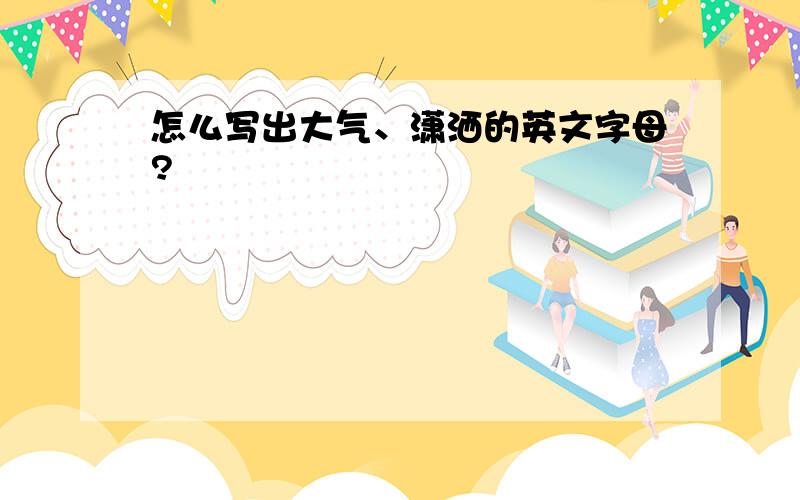 怎么写出大气、潇洒的英文字母?